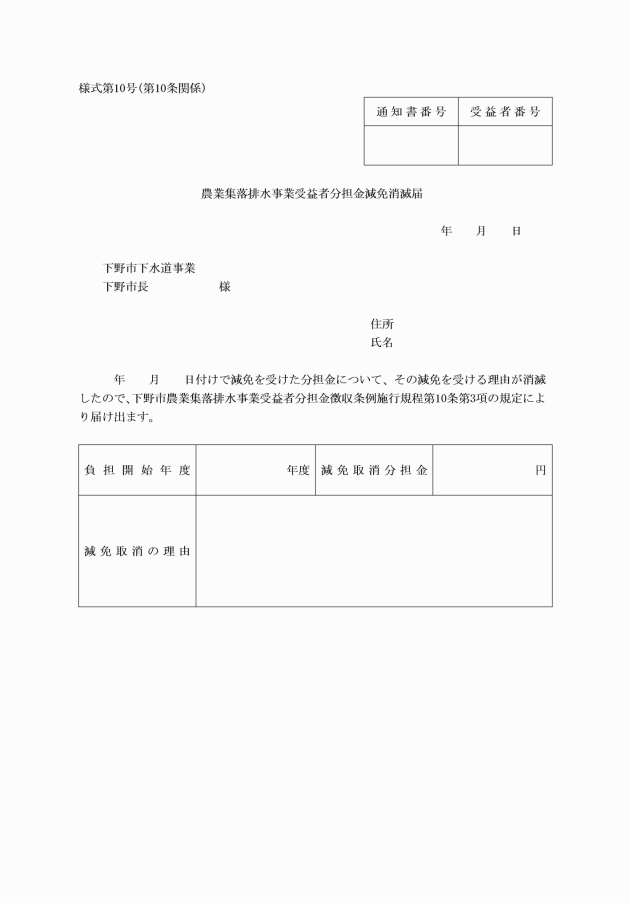 様式第10号(第10条関係)

| 通知書番号 | 受益者番号 |
|---|---|
| | |

農業集落排水事業受益者分担金減免消滅届

年　月　日

下野市下水道事業
下野市長　　　　様

住所
氏名

年　月　日付けで減免を受けた分担金について、その減免を受ける理由が消滅したので、下野市農業集落排水事業受益者分担金徴収条例施行規程第10条第3項の規定により届け出ます。

| 負担開始年度 | 年度 | 減免取消分担金 | 円 |
|---|---|---|---|
| 減免取消の理由 | | | |